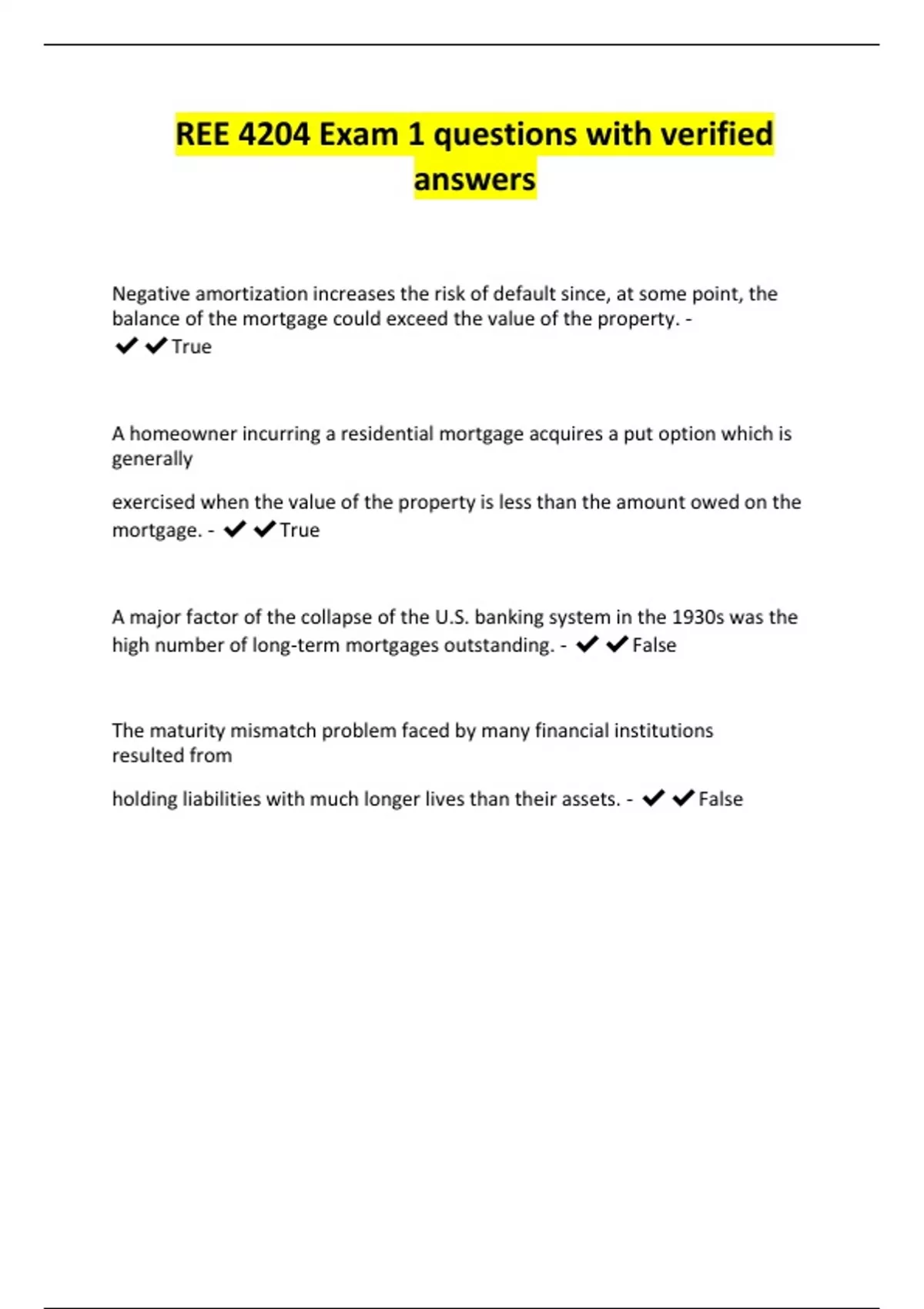 REE 4204 Exam 1 questions with verified answers

Negative amortization increases the risk of default since, at some point, the balance of the mortgage could exceed the value of the property. - ✔✔True

A homeowner incurring a residential mortgage acquires a put option which is generally

exercised when the value of the property is less than the amount owed on the mortgage. - ✔✔True

A major factor of the collapse of the U.S. banking system in the 1930s was the high number of long-term mortgages outstanding. - ✔✔False

The maturity mismatch problem faced by many financial institutions resulted from

holding liabilities with much longer lives than their assets. - ✔✔False